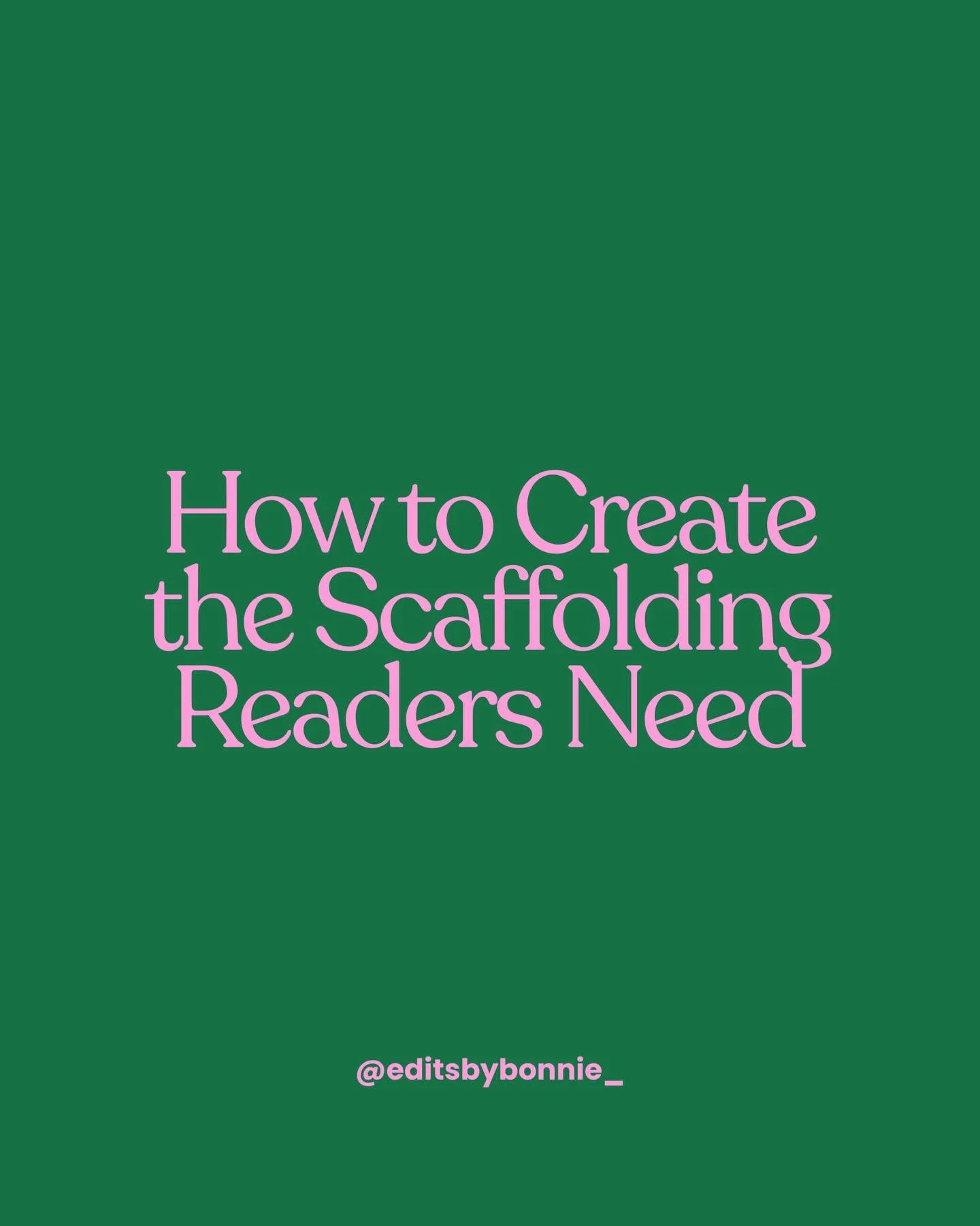 How to Create the Scaffolding Readers Need

@editsbybonnie_